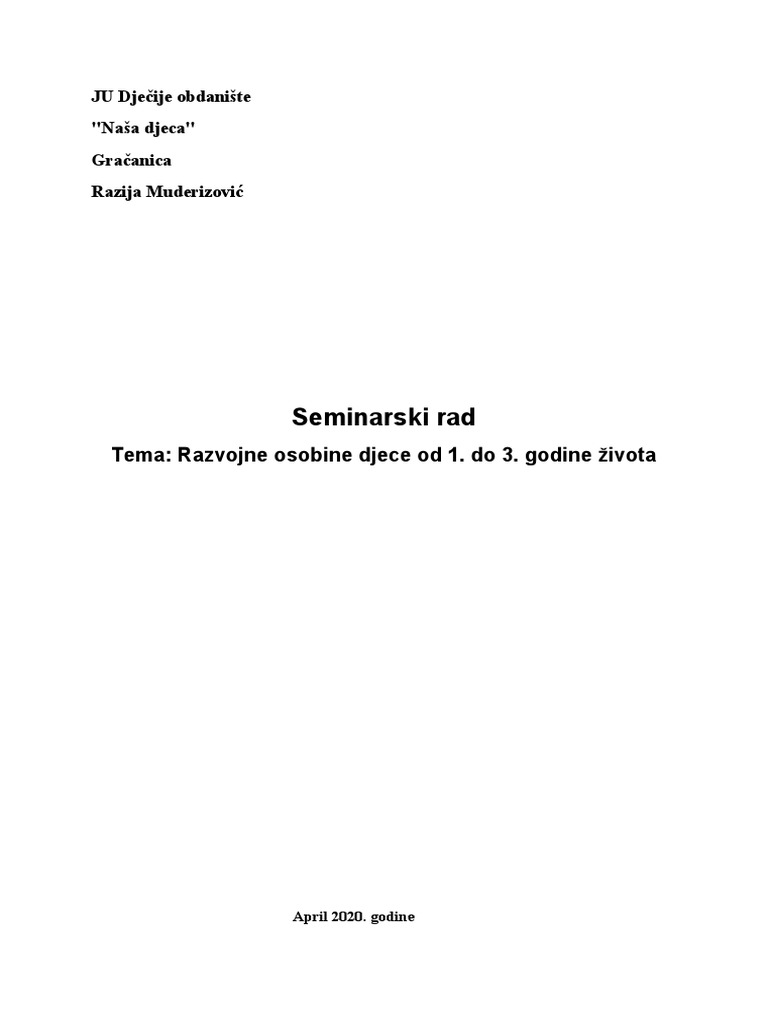 JU Dječije obdanište

"Naša djeca"

Gračanica

Razija Muderizović

Seminarski rad

Tema: Razvojne osobine djece od 1. do 3. godine života

April 2020. godine